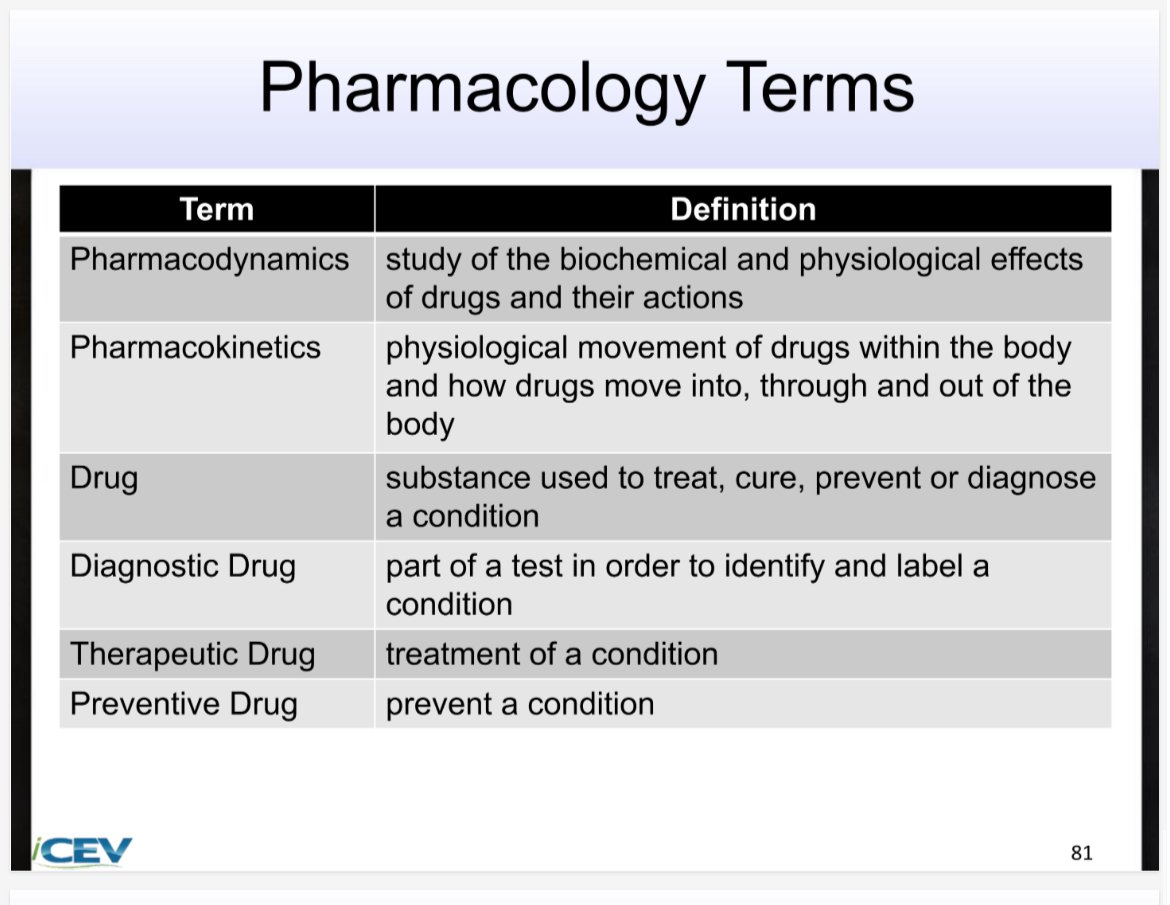 Pharmacology Terms

| Term | Definition |
|---|---|
| Pharmacodynamics | study of the biochemical and physiological effects of drugs and their actions |
| Pharmacokinetics | physiological movement of drugs within the body and how drugs move into, through and out of the body |
| Drug | substance used to treat, cure, prevent or diagnose a condition |
| Diagnostic Drug | part of a test in order to identify and label a condition |
| Therapeutic Drug | treatment of a condition |
| Preventive Drug | prevent a condition |

iCEV

81